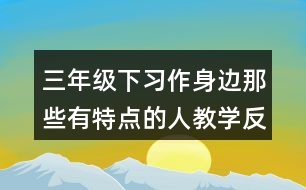 三年级下习作身边那些有特点的人教学反